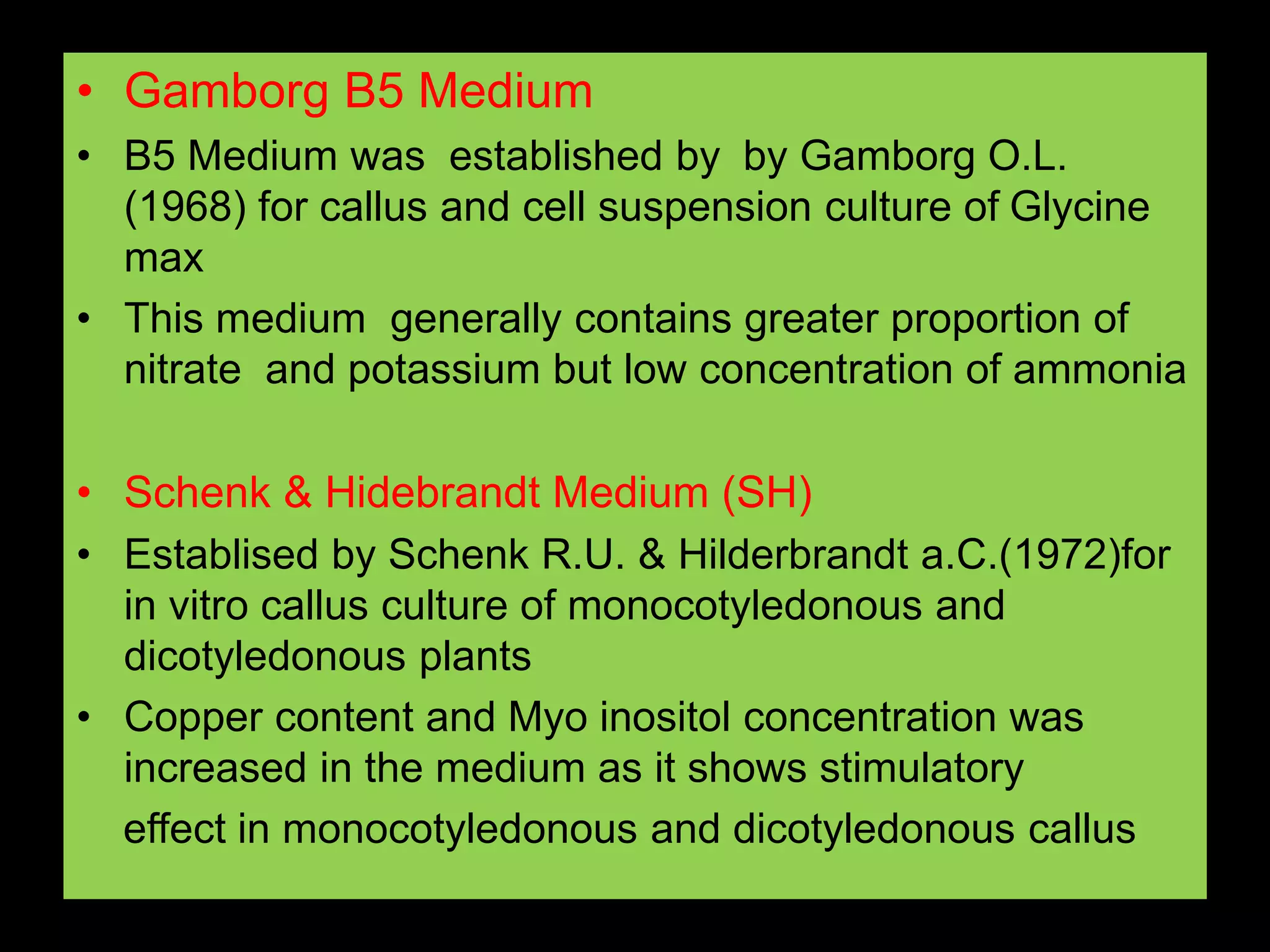 • Gamborg B5 Medium

• B5 Medium was established by by Gamborg O.L. (1968) for callus and cell suspension culture of Glycine max

• This medium generally contains greater proportion of nitrate and potassium but low concentration of ammonia

• Schenk & Hidebrandt Medium (SH)

• Establised by Schenk R.U. & Hilderbrandt a.C.(1972)for in vitro callus culture of monocotyledonous and dicotyledonous plants

• Copper content and Myo inositol concentration was increased in the medium as it shows stimulatory effect in monocotyledonous and dicotyledonous callus